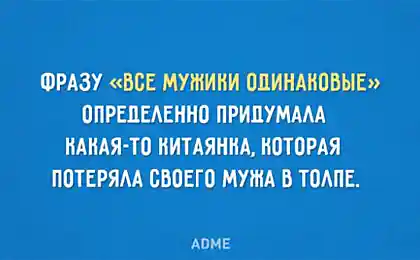 ФРАЗУ «ВСЕ МУЖИКИ ОДИНАКОВЫЕ» ОПРЕДЕЛЕННО ПРИДУМАЛА КАКАЯ-ТО КИТАЯНКА, КОТОРАЯ ПОТЕРЯЛА СВОЕГО МУЖА В ТОЛПЕ.

ADME